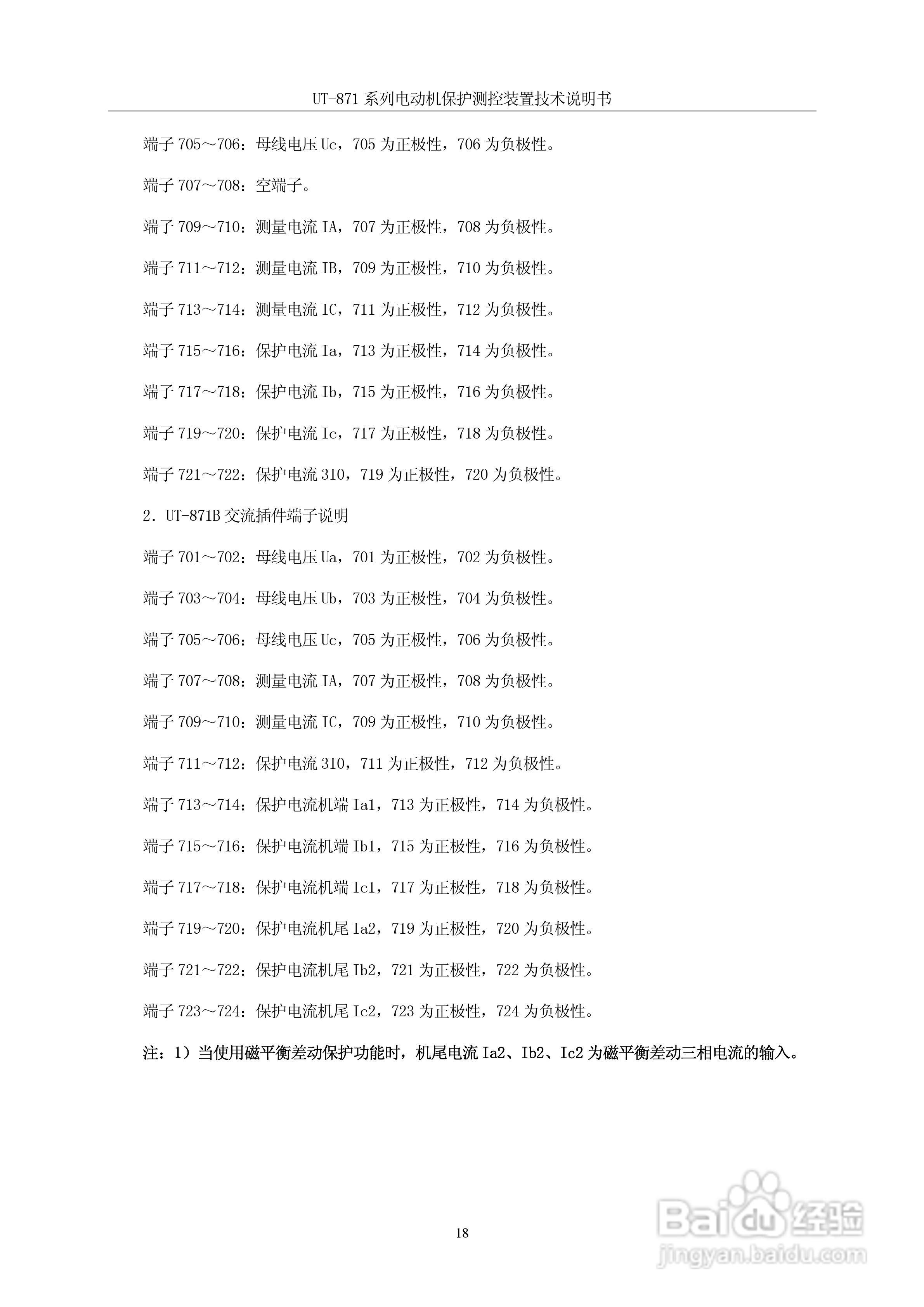 UT-871 系列电动机保护测控装置技术说明书

端子 705～706：母线电压 Uc，705 为正极性，706 为负极性。

端子 707～708：空端子。

端子 709～710：测量电流 IA，707 为正极性，708 为负极性。

端子 711～712：测量电流 IB，709 为正极性，710 为负极性。

端子 713～714：测量电流 IC，711 为正极性，712 为负极性。

端子 715～716：保护电流 Ia，713 为正极性，714 为负极性。

端子 717～718：保护电流 Ib，715 为正极性，716 为负极性。

端子 719～720：保护电流 Ic，717 为正极性，718 为负极性。

端子 721～722：保护电流 3I0，719 为正极性，720 为负极性。

2．UT-871B 交流插件端子说明

端子 701～702：母线电压 Ua，701 为正极性，702 为负极性。

端子 703～704：母线电压 Ub，703 为正极性，704 为负极性。

端子 705～706：母线电压 Uc，705 为正极性，706 为负极性。

端子 707～708：测量电流 IA，707 为正极性，708 为负极性。

端子 709～710：测量电流 IC，709 为正极性，710 为负极性。

端子 711～712：保护电流 3I0，711 为正极性，712 为负极性。

端子 713～714：保护电流机端 Ia1，713 为正极性，714 为负极性。

端子 715～716：保护电流机端 Ib1，715 为正极性，716 为负极性。

端子 717～718：保护电流机端 Ic1，717 为正极性，718 为负极性。

端子 719～720：保护电流机尾 Ia2，719 为正极性，720 为负极性。

端子 721～722：保护电流机尾 Ib2，721 为正极性，722 为负极性。

端子 723～724：保护电流机尾 Ic2，723 为正极性，724 为负极性。

注：1）当使用磁平衡差动保护功能时，机尾电流 Ia2、Ib2、Ic2 为磁平衡差动三相电流的输入。

18

Baidu 经验
jingyan.baidu.com